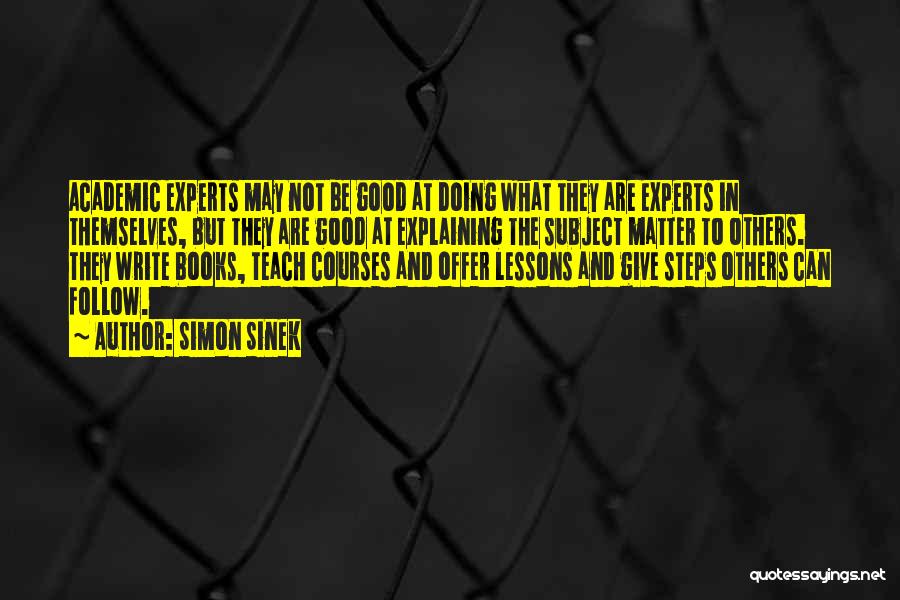 ACADEMIC EXPERTS MAY NOT BE GOOD AT DOING WHAT THEY ARE EXPERTS IN THEMSELVES, BUT THEY ARE GOOD AT EXPLAINING THE SUBJECT MATTER TO OTHERS. THEY WRITE BOOKS, TEACH COURSES AND OFFER LESSONS AND GIVE STEPS OTHERS CAN FOLLOW.

~ AUTHOR: SIMON SINEK

quotessayings.net